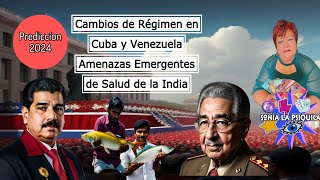 Prediccion 2024

Cambios de Régimen en Cuba y Venezuela Amenazas Emergentes de Salud de la India

SONIA LA PSIQUICA